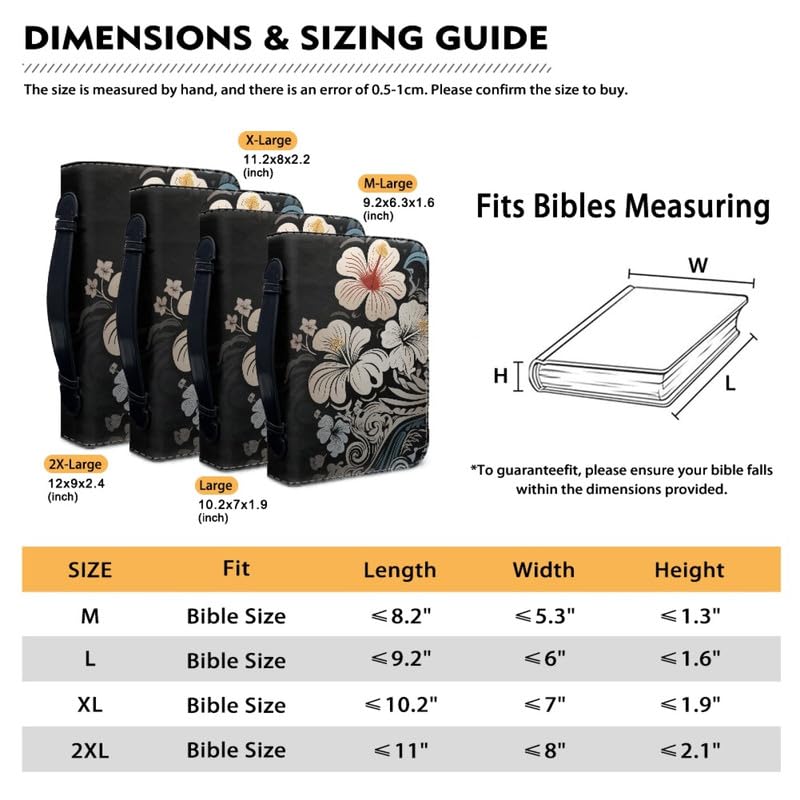 DIMENSIONS & SIZING GUIDE

The size is measured by hand, and there is an error of 0.5-1cm. Please confirm the size to buy.

X-Large
11.2x8x2.2 (inch)

M-Large
9.2x6.3x1.6 (inch)

2X-Large
12x9x2.4 (inch)

Large
10.2x7x1.9 (inch)

Fits Bibles Measuring

W
H
L

*To guaranteefit, please ensure your bible falls within the dimensions provided.

| SIZE | Fit | Length | Width | Height |
|---|---|---|---|---|
| M | Bible Size | ≤8.2" | ≤5.3" | ≤1.3" |
| L | Bible Size | ≤9.2" | ≤6" | ≤1.6" |
| XL | Bible Size | ≤10.2" | ≤7" | ≤1.9" |
| 2XL | Bible Size | ≤11" | ≤8" | ≤2.1" |